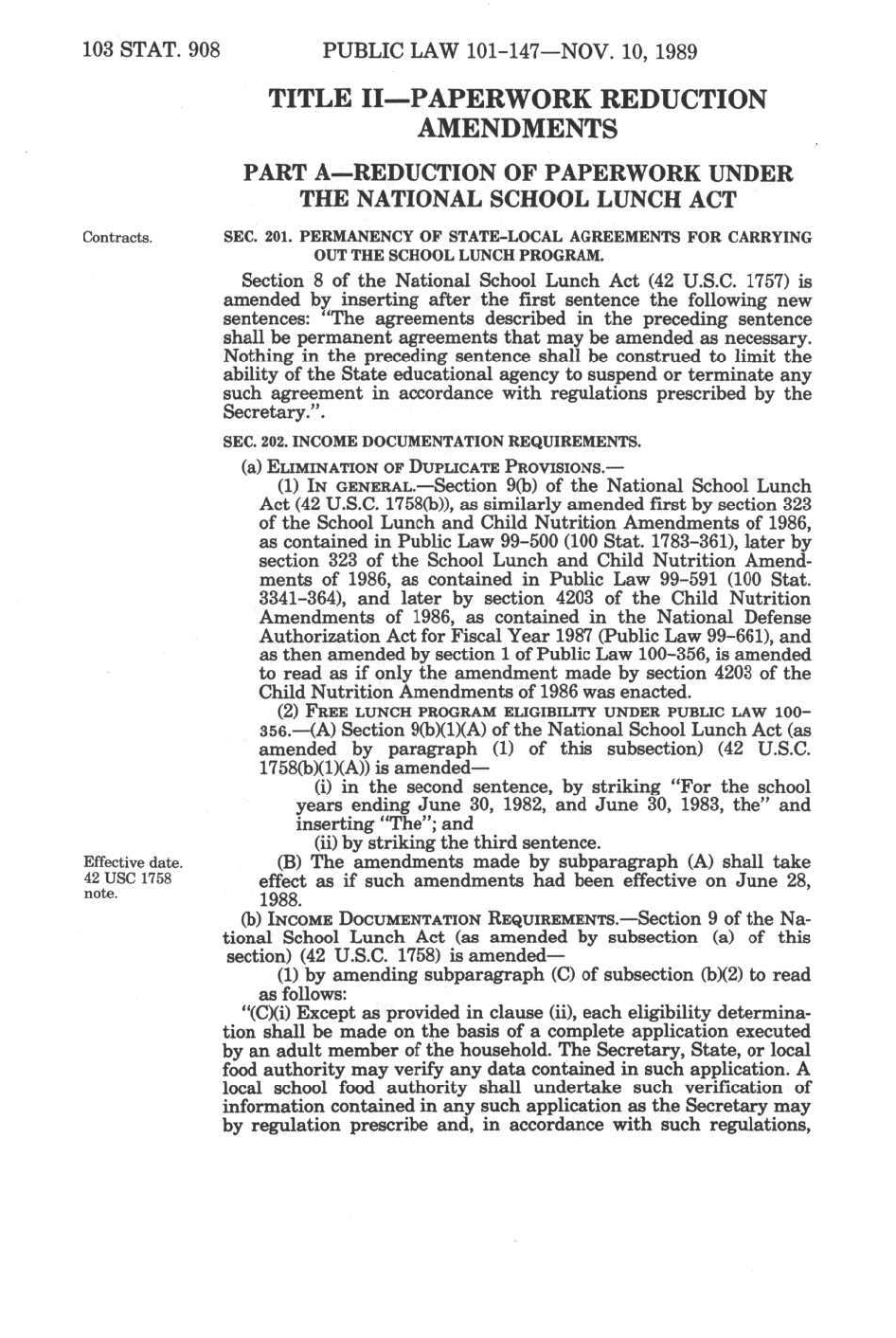 103 STAT. 908 PUBLIC LAW 101-147—NOV. 10, 1989

TITLE II—PAPERWORK REDUCTION AMENDMENTS

PART A—REDUCTION OF PAPERWORK UNDER THE NATIONAL SCHOOL LUNCH ACT

Contracts.

SEC. 201. PERMANENCY OF STATE-LOCAL AGREEMENTS FOR CARRYING OUT THE SCHOOL LUNCH PROGRAM.

Section 8 of the National School Lunch Act (42 U.S.C. 1757) is amended by inserting after the first sentence the following new sentences: "The agreements described in the preceding sentence shall be permanent agreements that may be amended as necessary. Nothing in the preceding sentence shall be construed to limit the ability of the State educational agency to suspend or terminate any such agreement in accordance with regulations prescribed by the Secretary.".

SEC. 202. INCOME DOCUMENTATION REQUIREMENTS.

(a) ELIMINATION OF DUPLICATE PROVISIONS.—

(1) IN GENERAL.—Section 9(b) of the National School Lunch Act (42 U.S.C. 1758(b)), as similarly amended first by section 323 of the School Lunch and Child Nutrition Amendments of 1986, as contained in Public Law 99-500 (100 Stat. 1783-361), later by section 323 of the School Lunch and Child Nutrition Amendments of 1986, as contained in Public Law 99-591 (100 Stat. 3341-364), and later by section 4203 of the Child Nutrition Amendments of 1986, as contained in the National Defense Authorization Act for Fiscal Year 1987 (Public Law 99-661), and as then amended by section 1 of Public Law 100-356, is amended to read as if only the amendment made by section 4203 of the Child Nutrition Amendments of 1986 was enacted.

(2) FREE LUNCH PROGRAM ELIGIBILITY UNDER PUBLIC LAW 100-356.—(A) Section 9(b)(1)(A) of the National School Lunch Act (as amended by paragraph (1) of this subsection) (42 U.S.C. 1758(b)(1)(A)) is amended—

(i) in the second sentence, by striking "For the school years ending June 30, 1982, and June 30, 1983, the" and inserting "The"; and

(ii) by striking the third sentence.

Effective date. 42 USC 1758 note.

(B) The amendments made by subparagraph (A) shall take effect as if such amendments had been effective on June 28, 1988.

(b) INCOME DOCUMENTATION REQUIREMENTS.—Section 9 of the National School Lunch Act (as amended by subsection (a) of this section) (42 U.S.C. 1758) is amended—

(1) by amending subparagraph (C) of subsection (b)(2) to read as follows:

"(C)(i) Except as provided in clause (ii), each eligibility determination shall be made on the basis of a complete application executed by an adult member of the household. The Secretary, State, or local food authority may verify any data contained in such application. A local school food authority shall undertake such verification of information contained in any such application as the Secretary may by regulation prescribe and, in accordance with such regulations,